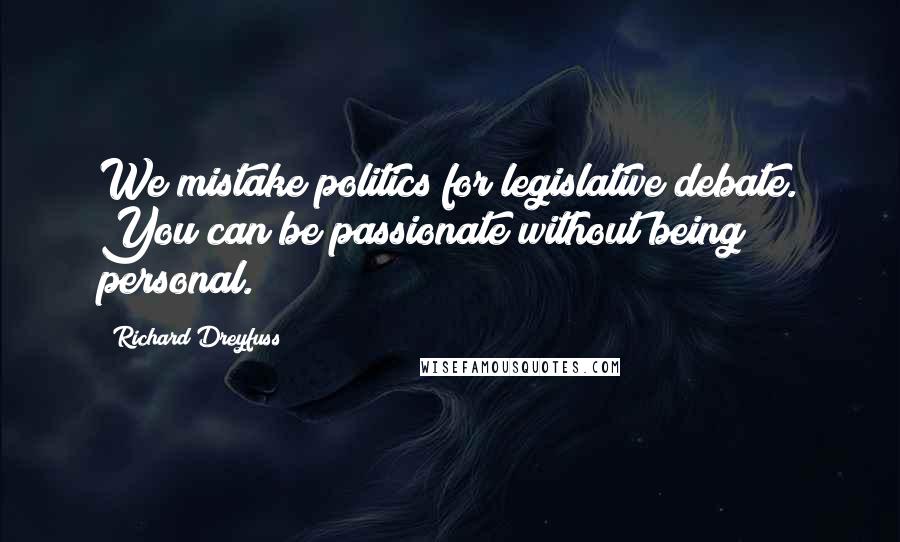 We mistake politics for legislative debate. You can be passionate without being personal.

Richard Dreyfuss

WISEFAMOUSQUOTES.COM